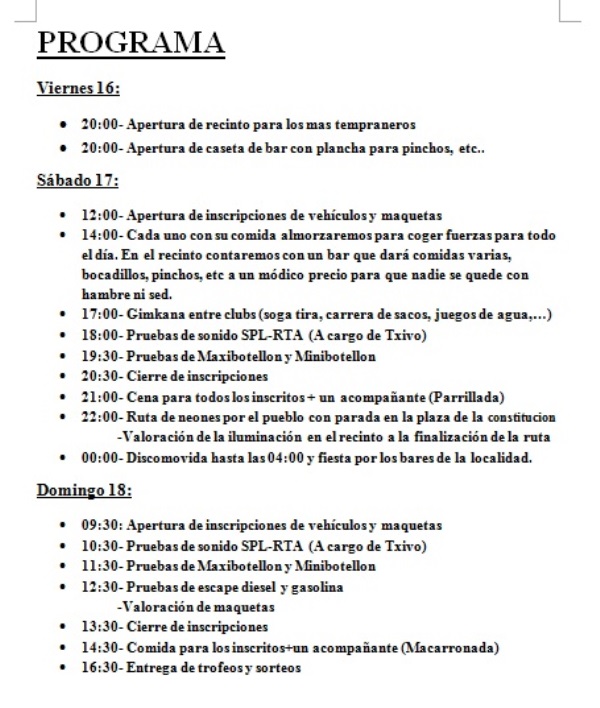 PROGRAMA

Viernes 16:

- 20:00- Apertura de recinto para los mas tempraneros
- 20:00- Apertura de caseta de bar con plancha para pinchos, etc..

Sábado 17:

- 12:00- Apertura de inscripciones de vehículos y maquetas
- 14:00- Cada uno con su comida almorzaremos para coger fuerzas para todo el día. En el recinto contaremos con un bar que dará comidas varias, bocadillos, pinchos, etc a un módico precio para que nadie se quede con hambre ni sed.
- 17:00- Gimkana entre clubs (soga tira, carrera de sacos, juegos de agua,…)
- 18:00- Pruebas de sonido SPL-RTA (A cargo de Txivo)
- 19:30- Pruebas de Maxibotellon y Minibotellon
- 20:30- Cierre de inscripciones
- 21:00- Cena para todos los inscritos + un acompañante (Parrillada)
- 22:00- Ruta de neones por el pueblo con parada en la plaza de la constitucion
  -Valoración de la iluminación en el recinto a la finalización de la ruta
- 00:00- Discomovida hasta las 04:00 y fiesta por los bares de la localidad.

Domingo 18:

- 09:30: Apertura de inscripciones de vehículos y maquetas
- 10:30- Pruebas de sonido SPL-RTA (A cargo de Txivo)
- 11:30- Pruebas de Maxibotellon y Minibotellon
- 12:30- Pruebas de escape diesel y gasolina
  -Valoración de maquetas
- 13:30- Cierre de inscripciones
- 14:30- Comida para los inscritos+un acompañante (Macarronada)
- 16:30- Entrega de trofeos y sorteos